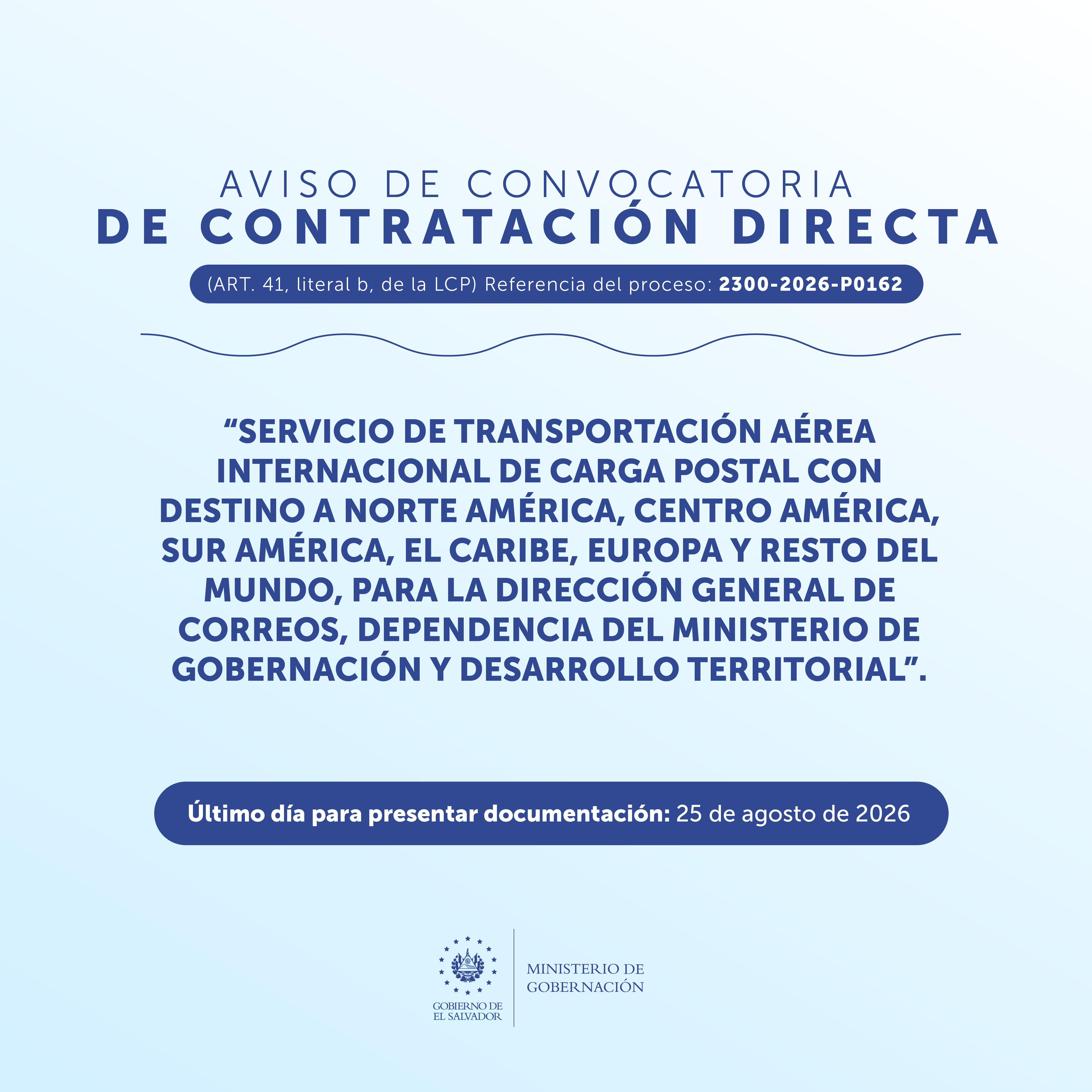 AVISO DE CONVOCATORIA
DE CONTRATACIÓN DIRECTA

(ART. 41, literal b, de la LCP) Referencia del proceso: 2300-2026-P0162

“SERVICIO DE TRANSPORTACIÓN AÉREA INTERNACIONAL DE CARGA POSTAL CON DESTINO A NORTE AMÉRICA, CENTRO AMÉRICA, SUR AMÉRICA, EL CARIBE, EUROPA Y RESTO DEL MUNDO, PARA LA DIRECCIÓN GENERAL DE CORREOS, DEPENDENCIA DEL MINISTERIO DE GOBERNACIÓN Y DESARROLLO TERRITORIAL”.

Último día para presentar documentación: 25 de agosto de 2026

GOBIERNO DE EL SALVADOR

MINISTERIO DE GOBERNACIÓN